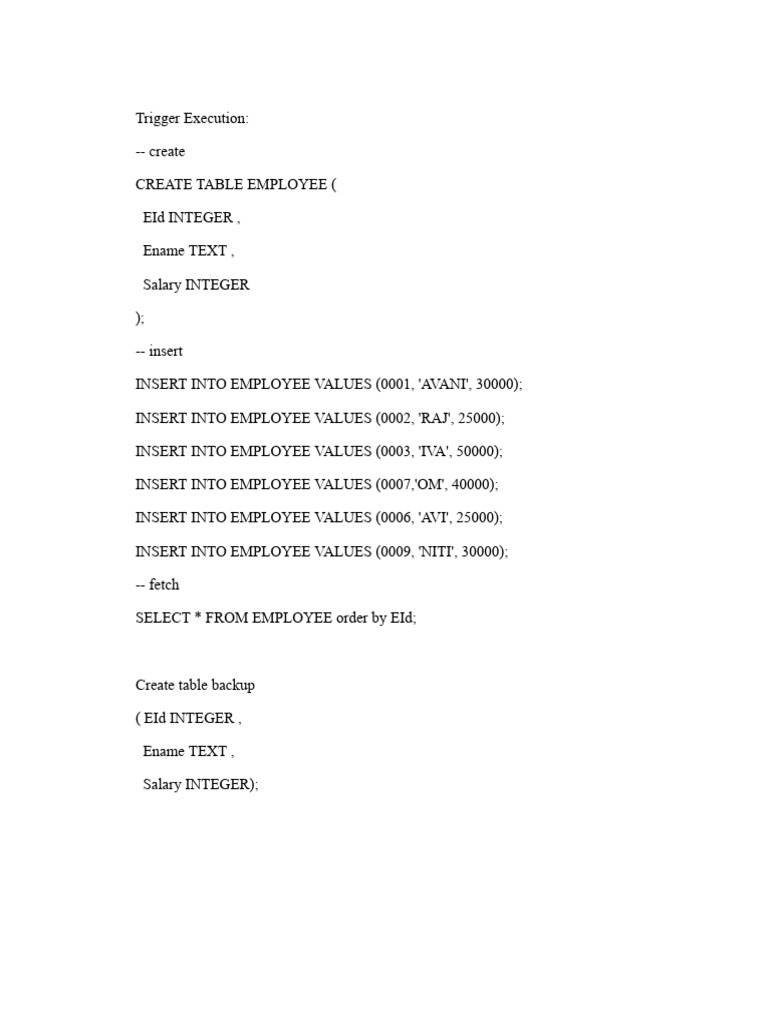 Trigger Execution:

-- create

CREATE TABLE EMPLOYEE (

EId INTEGER ,

Ename TEXT ,

Salary INTEGER

);

-- insert

INSERT INTO EMPLOYEE VALUES (0001, 'AVANI', 30000);

INSERT INTO EMPLOYEE VALUES (0002, 'RAJ', 25000);

INSERT INTO EMPLOYEE VALUES (0003, 'IVA', 50000);

INSERT INTO EMPLOYEE VALUES (0007,'OM', 40000);

INSERT INTO EMPLOYEE VALUES (0006, 'AVI', 25000);

INSERT INTO EMPLOYEE VALUES (0009, 'NITI', 30000);

-- fetch

SELECT * FROM EMPLOYEE order by EId;

Create table backup

( EId INTEGER ,

Ename TEXT ,

Salary INTEGER);